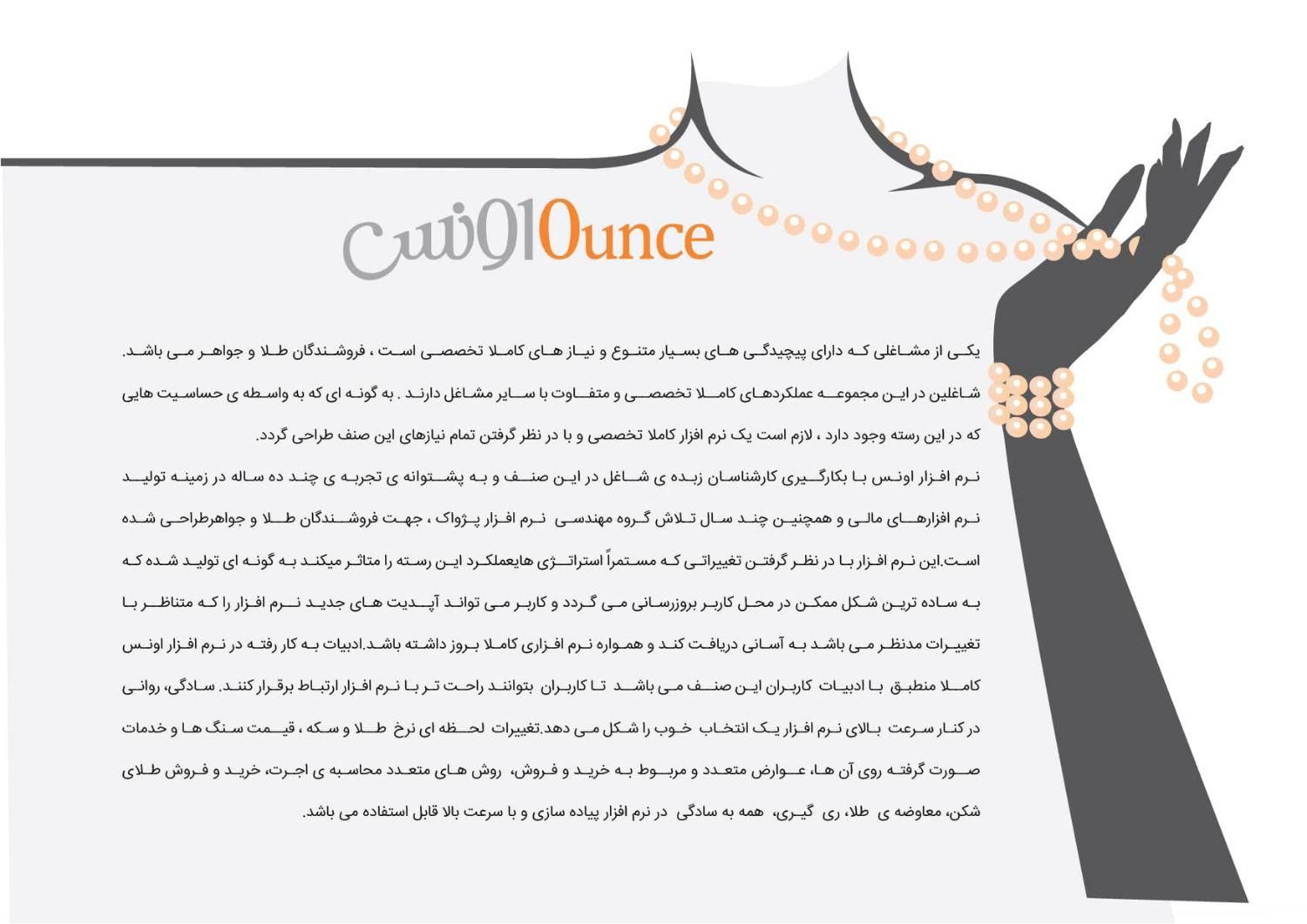 اونس Ounce

یکی از مشاغلی که دارای پیچیدگی های بسیار متنوع و نیاز های کاملا تخصصی است ، فروشندگان طلا و جواهر می باشد.

شاغلین در این مجموعه عملکردهای کاملا تخصصی و متفاوت با سایر مشاغل دارند . به گونه ای که به واسطه ی حساسیت هایی که در این رسته وجود دارد ، لازم است یک نرم افزار کاملا تخصصی و با در نظر گرفتن تمام نیازهای این صنف طراحی گردد.

نرم افزار اونس با بکارگیری کارشناسان زبده ی شاغل در این صنف و به پشتوانه ی تجربه ی چند ده ساله در زمینه تولید نرم افزارهای مالی و همچنین چند سال تلاش گروه مهندسی نرم افزار پژواک ، جهت فروشندگان طلا و جواهرطراحی شده است.این نرم افزار با در نظر گرفتن تغییراتی که مستمراً استراتژی هایعملکرد این رسته را متاثر میکند به گونه ای تولید شده که به ساده ترین شکل ممکن در محل کاربر بروزرسانی می گردد و کاربر می تواند آپدیت های جدید نرم افزار را که متناظر با تغییرات مدنظر می باشد به آسانی دریافت کند و همواره نرم افزاری کاملا بروز داشته باشد.ادبیات به کار رفته در نرم افزار اونس کاملا منطبق با ادبیات کاربران این صنف می باشد تا کاربران بتوانند راحت تر با نرم افزار ارتباط برقرار کنند. سادگی، روانی در کنار سرعت بالای نرم افزار یک انتخاب خوب را شکل می دهد.تغییرات لحظه ای نرخ طلا و سکه ، قیمت سنگ ها و خدمات صورت گرفته روی آن ها، عوارض متعدد و مربوط به خرید و فروش، روش های متعدد محاسبه ی اجرت، خرید و فروش طلای شکن، معاوضه ی طلا، ری گیری، همه به سادگی در نرم افزار پیاده سازی و با سرعت بالا قابل استفاده می باشد.